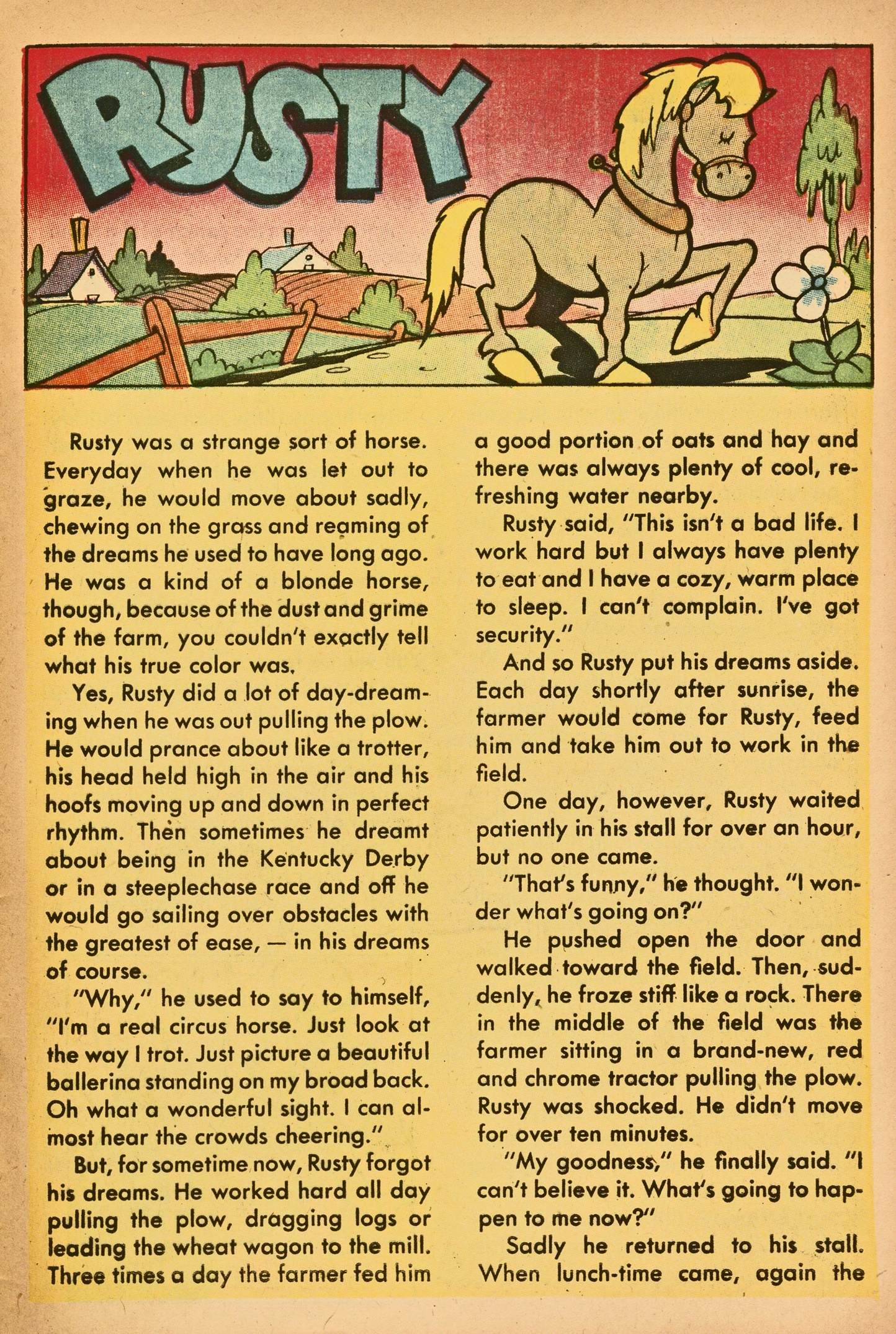 RUSTY

Rusty was a strange sort of horse. Everyday when he was let out to graze, he would move about sadly, chewing on the grass and reaming of the dreams he used to have long ago. He was a kind of a blonde horse, though, because of the dust and grime of the farm, you couldn't exactly tell what his true color was.

Yes, Rusty did a lot of day-dreaming when he was out pulling the plow. He would prance about like a trotter, his head held high in the air and his hoofs moving up and down in perfect rhythm. Then sometimes he dreamt about being in the Kentucky Derby or in a steeplechase race and off he would go sailing over obstacles with the greatest of ease, — in his dreams of course.

"Why," he used to say to himself, "I'm a real circus horse. Just look at the way I trot. Just picture a beautiful ballerina standing on my broad back. Oh what a wonderful sight. I can almost hear the crowds cheering."

But, for sometime now, Rusty forgot his dreams. He worked hard all day pulling the plow, dragging logs or leading the wheat wagon to the mill. Three times a day the farmer fed him a good portion of oats and hay and there was always plenty of cool, refreshing water nearby.

Rusty said, "This isn't a bad life. I work hard but I always have plenty to eat and I have a cozy, warm place to sleep. I can't complain. I've got security."

And so Rusty put his dreams aside. Each day shortly after sunrise, the farmer would come for Rusty, feed him and take him out to work in the field.

One day, however, Rusty waited patiently in his stall for over an hour, but no one came.

"That's funny," he thought. "I wonder what's going on?"

He pushed open the door and walked toward the field. Then, suddenly, he froze stiff like a rock. There in the middle of the field was the farmer sitting in a brand-new, red and chrome tractor pulling the plow. Rusty was shocked. He didn't move for over ten minutes.

"My goodness," he finally said. "I can't believe it. What's going to happen to me now?"

Sadly he returned to his stall. When lunch-time came, again the